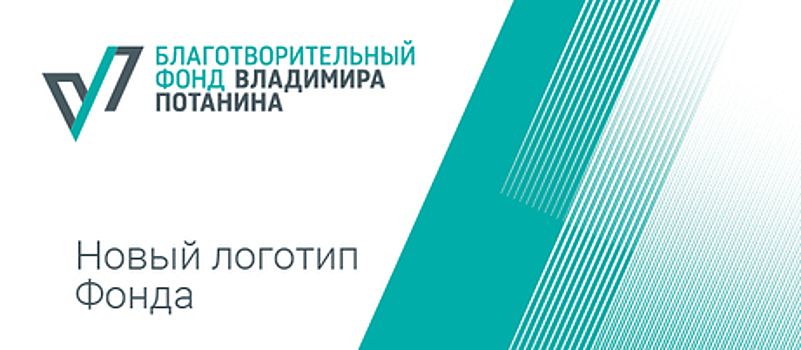 БЛАГОТВОРИТЕЛЬНЫЙ ФОНД ВЛАДИМИРА ПОТАНИНА

Новый логотип Фонда